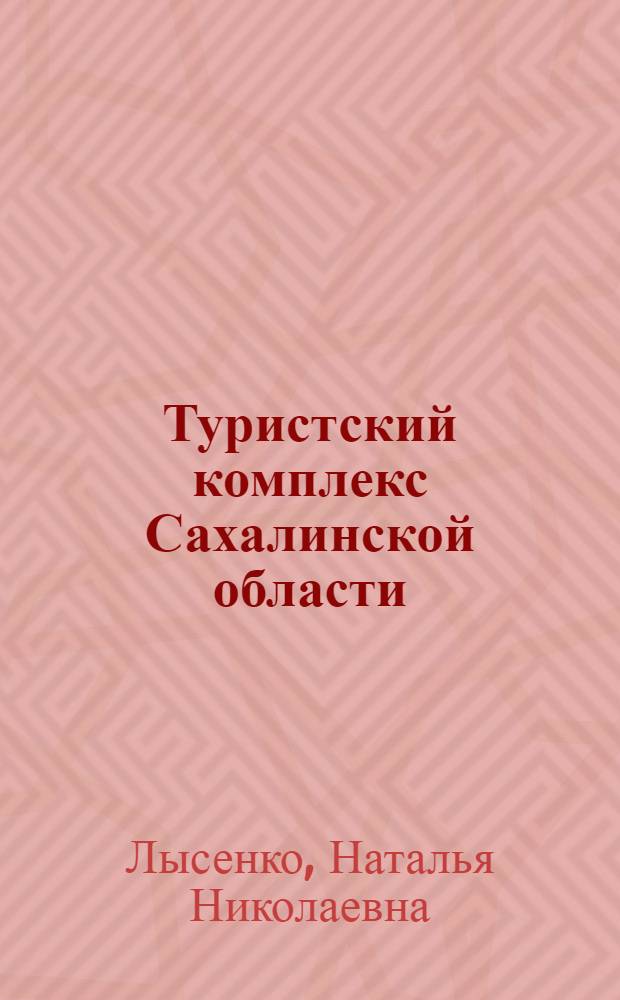 Туристский комплекс Сахалинской области

Лысенко, Наталья Николаевна